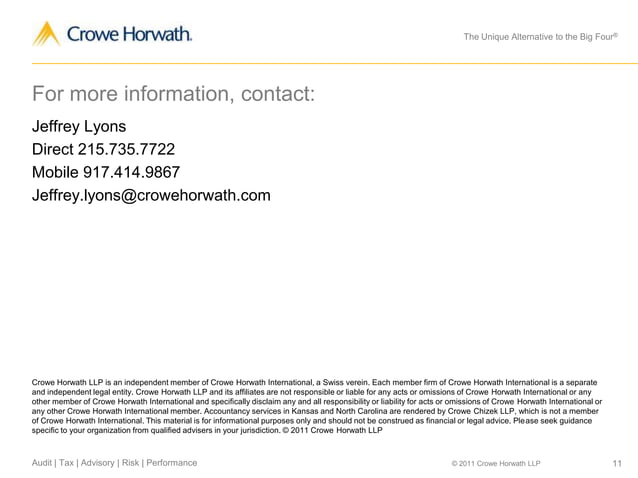 Crowe Horwath.

The Unique Alternative to the Big Four®

For more information, contact:

Jeffrey Lyons
Direct 215.735.7722
Mobile 917.414.9867
Jeffrey.lyons@crowehorwath.com

Crowe Horwath LLP is an independent member of Crowe Horwath International, a Swiss verein. Each member firm of Crowe Horwath International is a separate and independent legal entity. Crowe Horwath LLP and its affiliates are not responsible or liable for any acts or omissions of Crowe Horwath International or any other member of Crowe Horwath International and specifically disclaim any and all responsibility or liability for acts or omissions of Crowe Horwath International or any other Crowe Horwath International member. Accountancy services in Kansas and North Carolina are rendered by Crowe Chizek LLP, which is not a member of Crowe Horwath International. This material is for informational purposes only and should not be construed as financial or legal advice. Please seek guidance specific to your organization from qualified advisers in your jurisdiction. © 2011 Crowe Horwath LLP

Audit | Tax | Advisory | Risk | Performance

© 2011 Crowe Horwath LLP

11